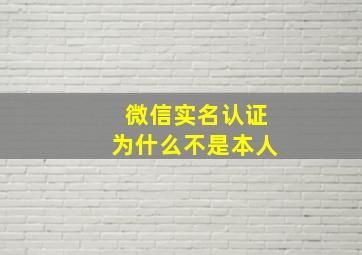 微信实名认证
为什么不是本人